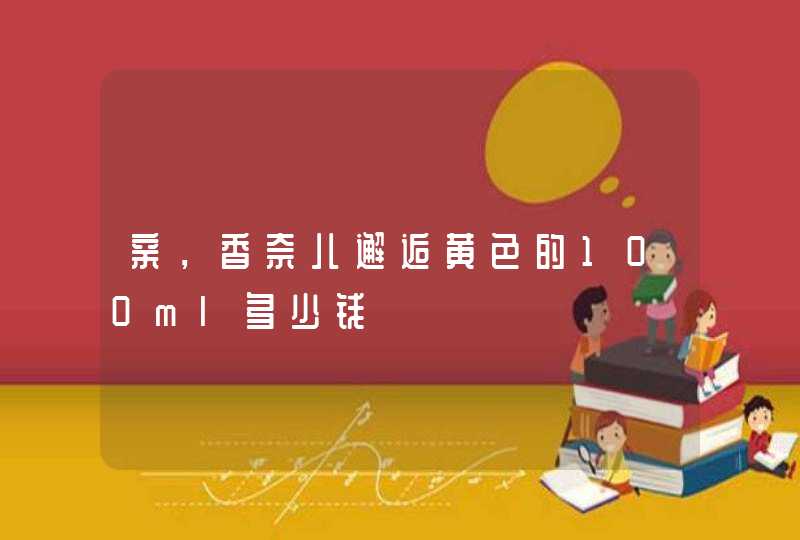 亲，香奈儿邂逅黄色的100ml多少钱